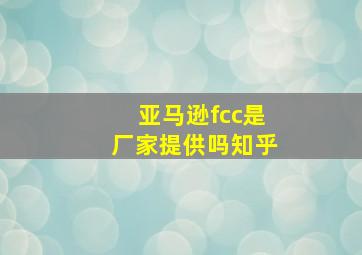 亚马逊fcc是
厂家提供吗知乎